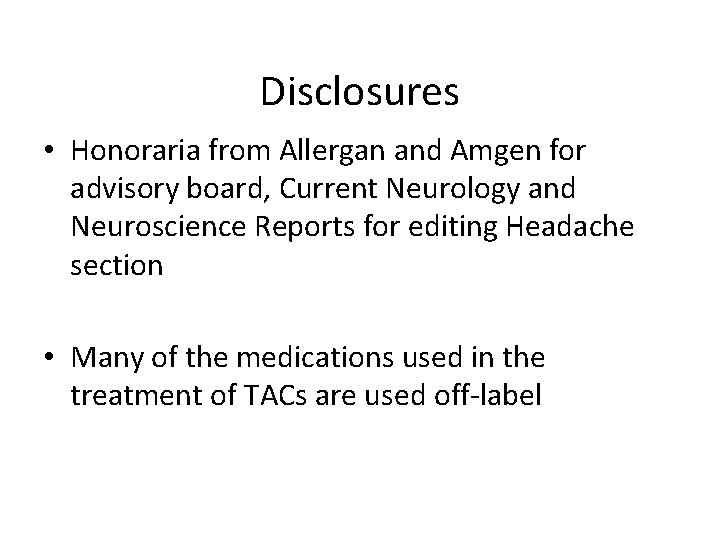 Disclosures

• Honoraria from Allergan and Amgen for advisory board, Current Neurology and Neuroscience Reports for editing Headache section

• Many of the medications used in the treatment of TACs are used off-label